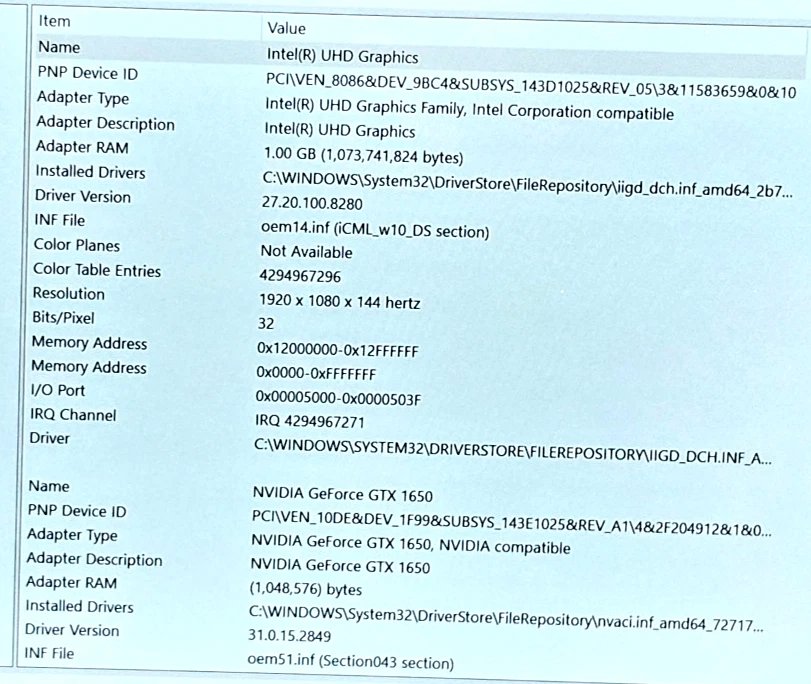 | Item | Value |
|---|---|
| Name | Intel(R) UHD Graphics |
| PNP Device ID | PCI\VEN_8086&DEV_9BC4&SUBSYS_143D1025&REV_05\3&11583659&0&10 |
| Adapter Type | Intel(R) UHD Graphics Family, Intel Corporation compatible |
| Adapter Description | Intel(R) UHD Graphics |
| Adapter RAM | 1.00 GB (1,073,741,824 bytes) |
| Installed Drivers | C:\WINDOWS\System32\DriverStore\FileRepository\iigd_dch.inf_amd64_2b7... |
| Driver Version | 27.20.100.8280 |
| INF File | oem14.inf (iCML_w10_DS section) |
| Color Planes | Not Available |
| Color Table Entries | 4294967296 |
| Resolution | 1920 x 1080 x 144 hertz |
| Bits/Pixel | 32 |
| Memory Address | 0x12000000-0x12FFFFFF |
| Memory Address | 0x0000-0xFFFFFFF |
| I/O Port | 0x00005000-0x0000503F |
| IRQ Channel | IRQ 4294967271 |
| Driver | C:\WINDOWS\SYSTEM32\DRIVERSTORE\FILEREPOSITORY\IIGD_DCH.INF_A... |
| | |
| Name | NVIDIA GeForce GTX 1650 |
| PNP Device ID | PCI\VEN_10DE&DEV_1F99&SUBSYS_143E1025&REV_A1\4&2F204912&1&0... |
| Adapter Type | NVIDIA GeForce GTX 1650, NVIDIA compatible |
| Adapter Description | NVIDIA GeForce GTX 1650 |
| Adapter RAM | (1,048,576) bytes |
| Installed Drivers | C:\WINDOWS\System32\DriverStore\FileRepository\nvaci.inf_amd64_72717... |
| Driver Version | 31.0.15.2849 |
| INF File | oem51.inf (Section043 section) |